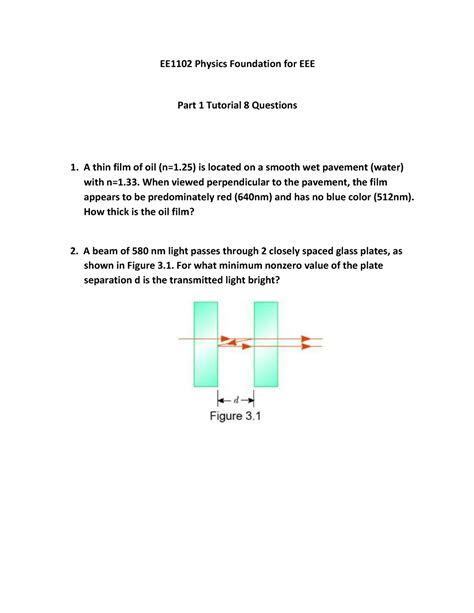 EE1102 Physics Foundation for EEE

Part 1 Tutorial 8 Questions

1. A thin film of oil (n=1.25) is located on a smooth wet pavement (water) with n=1.33. When viewed perpendicular to the pavement, the film appears to be predominately red (640nm) and has no blue color (512nm). How thick is the oil film?

2. A beam of 580 nm light passes through 2 closely spaced glass plates, as shown in Figure 3.1. For what minimum nonzero value of the plate separation d is the transmitted light bright?

$d$

Figure 3.1